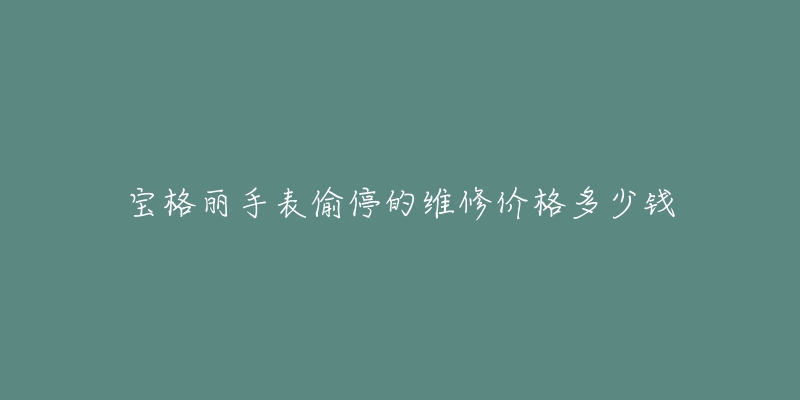 宝格丽手表偷停的维修价格多少钱